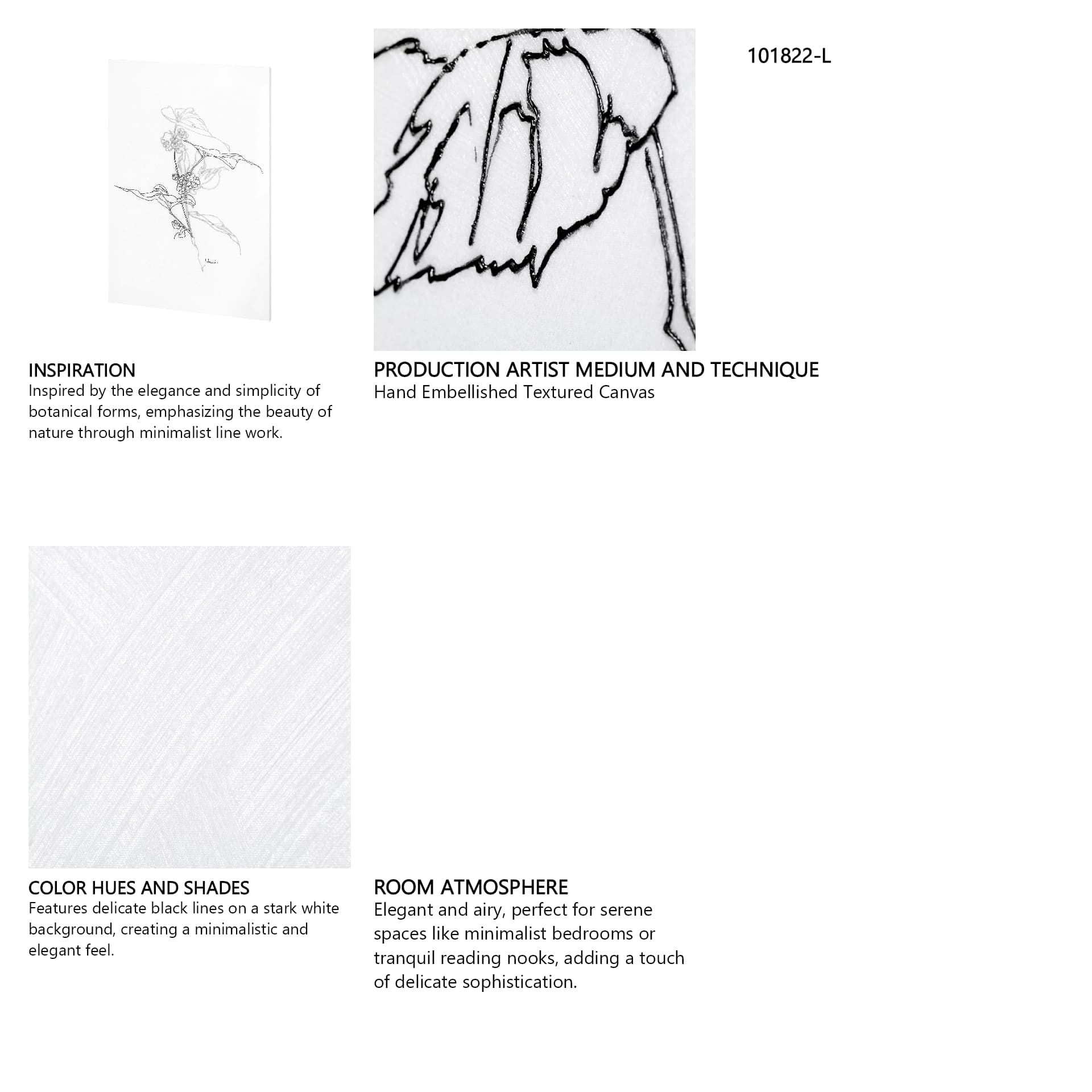 101822-L

INSPIRATION
Inspired by the elegance and simplicity of botanical forms, emphasizing the beauty of nature through minimalist line work.

PRODUCTION ARTIST MEDIUM AND TECHNIQUE
Hand Embellished Textured Canvas

COLOR HUES AND SHADES
Features delicate black lines on a stark white background, creating a minimalistic and elegant feel.

ROOM ATMOSPHERE
Elegant and airy, perfect for serene spaces like minimalist bedrooms or tranquil reading nooks, adding a touch of delicate sophistication.